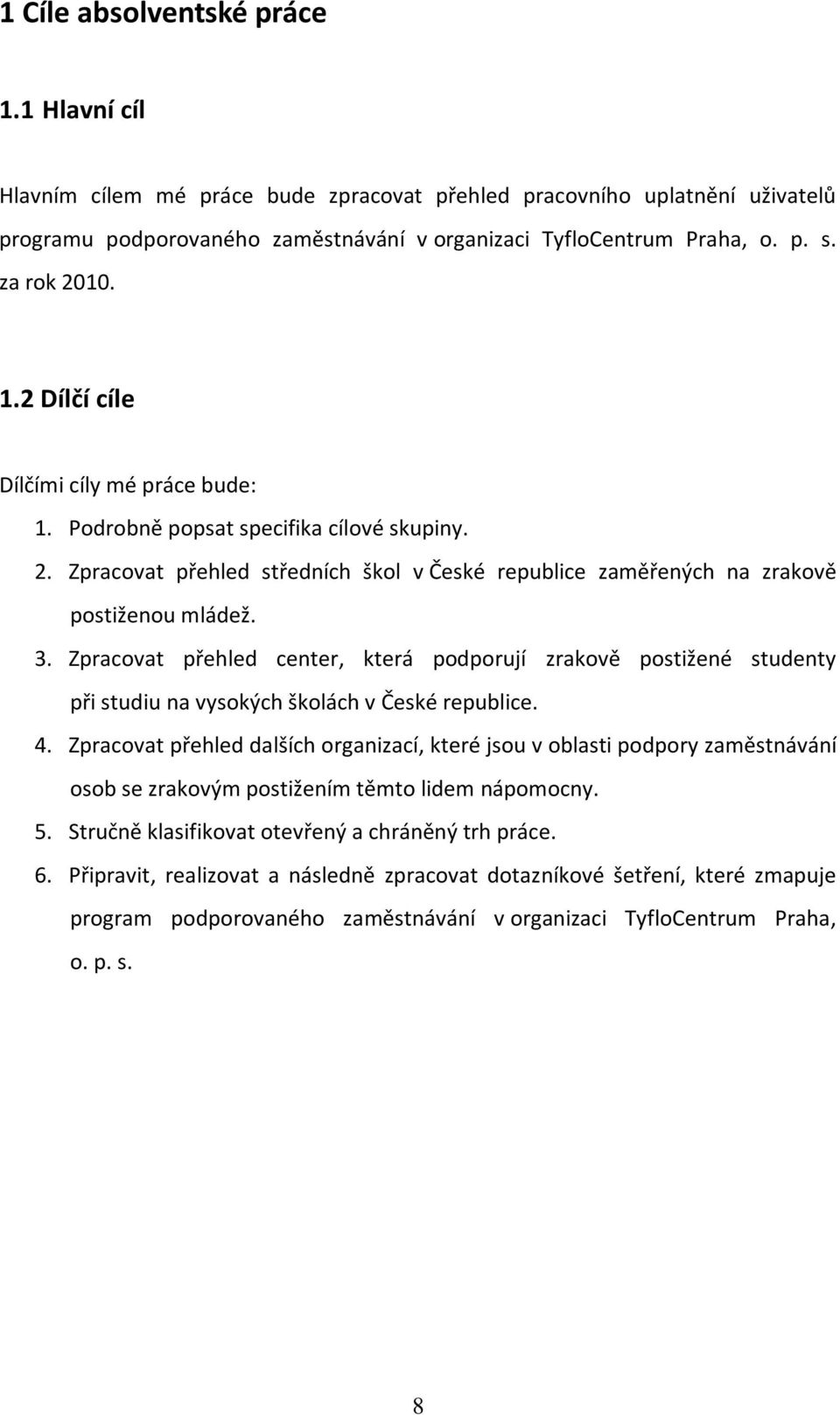 1 Cíle absolventské práce

1.1 Hlavní cíl

Hlavním cílem mé práce bude zpracovat přehled pracovního uplatnění uživatelů programu podporovaného zaměstnávání v organizaci TyfloCentrum Praha, o. p. s. za rok 2010.

1.2 Dílčí cíle

Dílčími cíly mé práce bude:

1. Podrobně popsat specifika cílové skupiny.
2. Zpracovat přehled středních škol v České republice zaměřených na zrakově postiženou mládež.
3. Zpracovat přehled center, která podporují zrakově postižené studenty při studiu na vysokých školách v České republice.
4. Zpracovat přehled dalších organizací, které jsou v oblasti podpory zaměstnávání osob se zrakovým postižením těmto lidem nápomocny.
5. Stručně klasifikovat otevřený a chráněný trh práce.
6. Připravit, realizovat a následně zpracovat dotazníkové šetření, které zmapuje program podporovaného zaměstnávání v organizaci TyfloCentrum Praha, o. p. s.

8